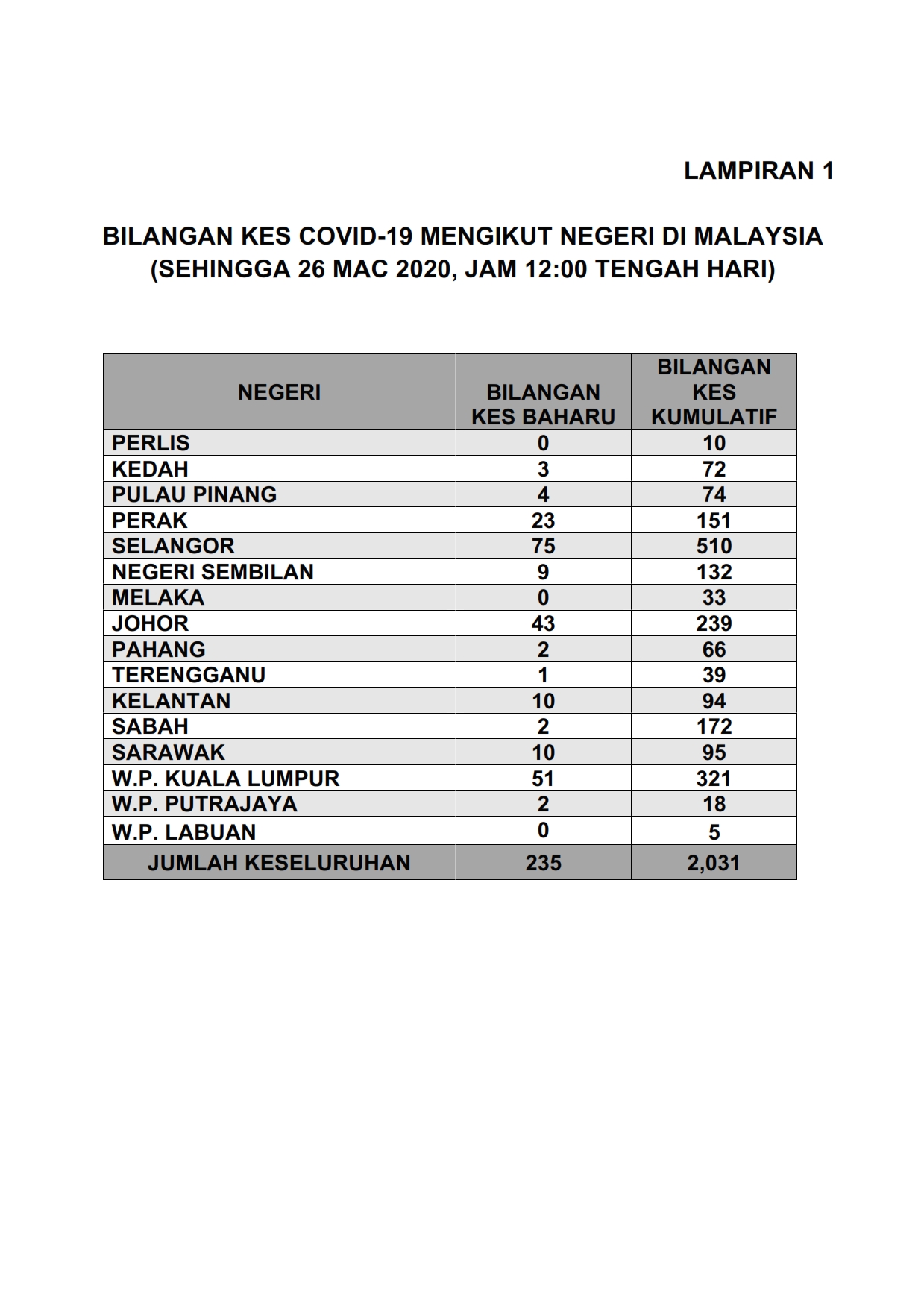 LAMPIRAN 1

BILANGAN KES COVID-19 MENGIKUT NEGERI DI MALAYSIA (SEHINGGA 26 MAC 2020, JAM 12:00 TENGAH HARI)

| NEGERI | BILANGAN KES BAHARU | BILANGAN KES KUMULATIF |
|---|---|---|
| PERLIS | 0 | 10 |
| KEDAH | 3 | 72 |
| PULAU PINANG | 4 | 74 |
| PERAK | 23 | 151 |
| SELANGOR | 75 | 510 |
| NEGERI SEMBILAN | 9 | 132 |
| MELAKA | 0 | 33 |
| JOHOR | 43 | 239 |
| PAHANG | 2 | 66 |
| TERENGGANU | 1 | 39 |
| KELANTAN | 10 | 94 |
| SABAH | 2 | 172 |
| SARAWAK | 10 | 95 |
| W.P. KUALA LUMPUR | 51 | 321 |
| W.P. PUTRAJAYA | 2 | 18 |
| W.P. LABUAN | 0 | 5 |
| JUMLAH KESELURUHAN | 235 | 2,031 |